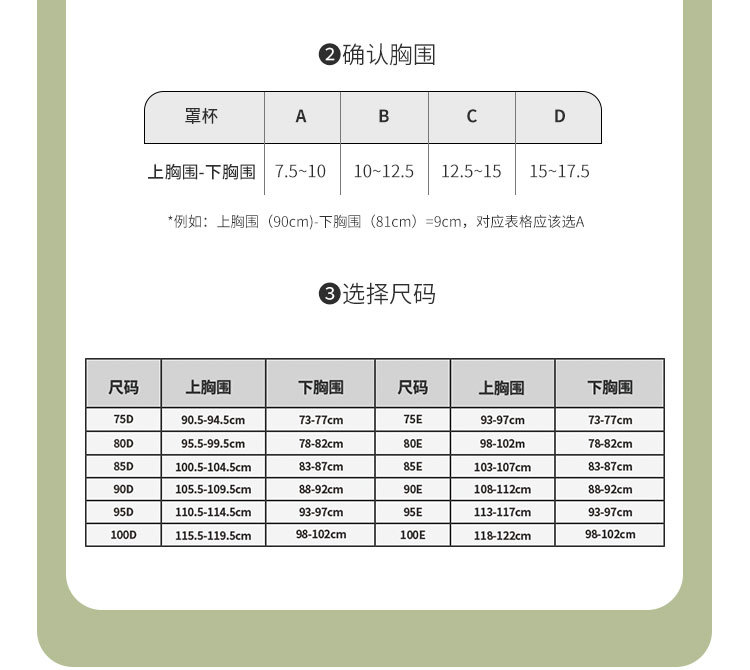 ❷确认胸围

| 罩杯 | A | B | C | D |
|---|---|---|---|---|
| 上胸围-下胸围 | 7.5~10 | 10~12.5 | 12.5~15 | 15~17.5 |

*例如：上胸围（90cm)-下胸围（81cm）=9cm，对应表格应该选A

❸选择尺码

| 尺码 | 上胸围 | 下胸围 | 尺码 | 上胸围 | 下胸围 |
|---|---|---|---|---|---|
| 75D | 90.5-94.5cm | 73-77cm | 75E | 93-97cm | 73-77cm |
| 80D | 95.5-99.5cm | 78-82cm | 80E | 98-102m | 78-82cm |
| 85D | 100.5-104.5cm | 83-87cm | 85E | 103-107cm | 83-87cm |
| 90D | 105.5-109.5cm | 88-92cm | 90E | 108-112cm | 88-92cm |
| 95D | 110.5-114.5cm | 93-97cm | 95E | 113-117cm | 93-97cm |
| 100D | 115.5-119.5cm | 98-102cm | 100E | 118-122cm | 98-102cm |